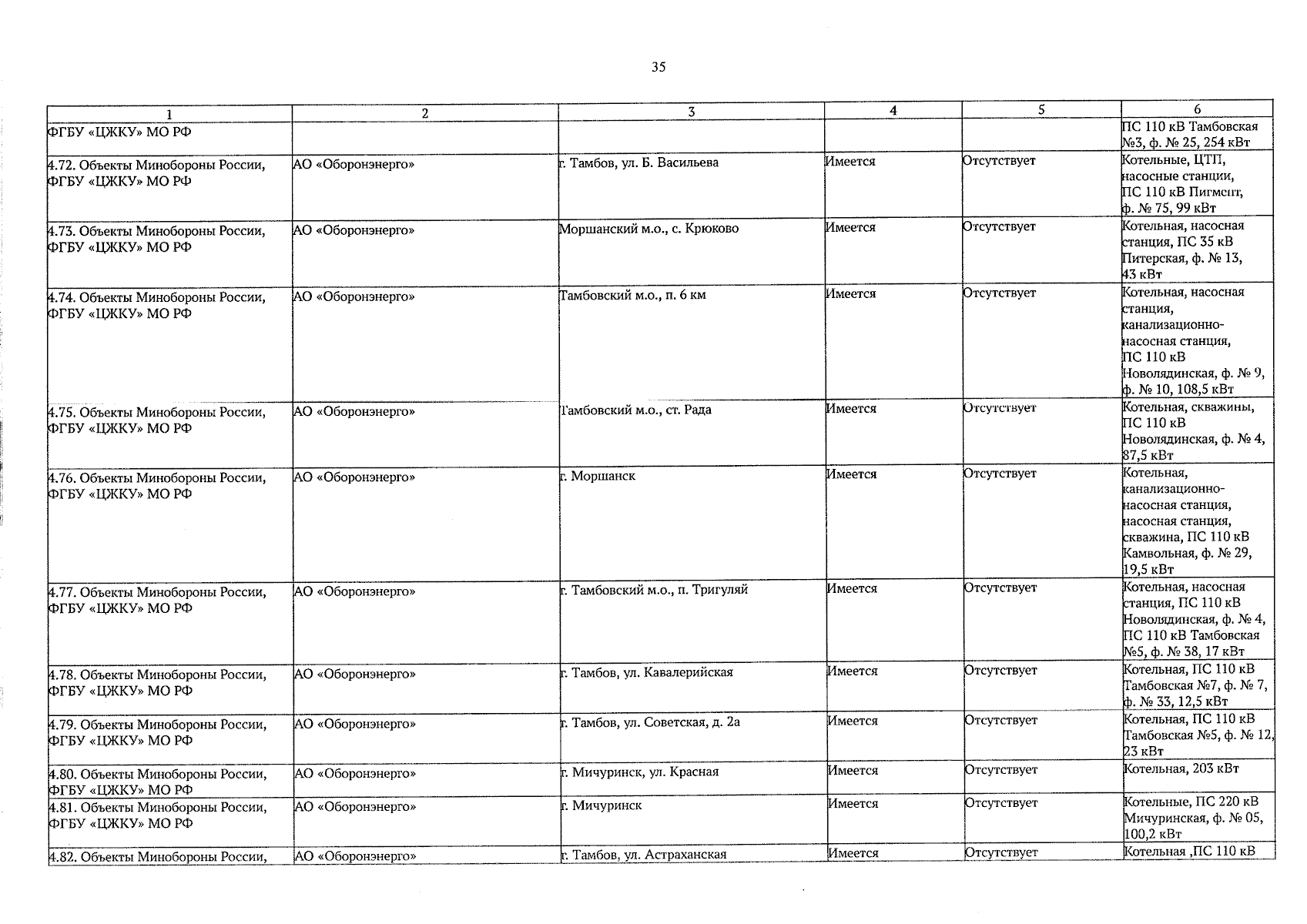 35

| 1 | 2 | 3 | 4 | 5 | 6 |
|---|---|---|---|---|---|
| ФГБУ «ЦЖКУ» МО РФ | | | | | ПС 110 кВ Тамбовская №3, ф. № 25, 254 кВт |
| 4.72. Объекты Минобороны России, ФГБУ «ЦЖКУ» МО РФ | АО «Оборонэнерго» | г. Тамбов, ул. Б. Васильева | Имеется | Отсутствует | Котельные, ЦТП, насосные станции, ПС 110 кВ Пигмент, ф. № 75, 99 кВт |
| 4.73. Объекты Минобороны России, ФГБУ «ЦЖКУ» МО РФ | АО «Оборонэнерго» | Моршанский м.о., с. Крюково | Имеется | Отсутствует | Котельная, насосная станция, ПС 35 кВ Питерская, ф. № 13, 43 кВт |
| 4.74. Объекты Минобороны России, ФГБУ «ЦЖКУ» МО РФ | АО «Оборонэнерго» | Тамбовский м.о., п. 6 км | Имеется | Отсутствует | Котельная, насосная станция, канализационно-насосная станция, ПС 110 кВ Новолядинская, ф. № 9, ф. № 10, 108,5 кВт |
| 4.75. Объекты Минобороны России, ФГБУ «ЦЖКУ» МО РФ | АО «Оборонэнерго» | Тамбовский м.о., ст. Рада | Имеется | Отсутствует | Котельная, скважины, ПС 110 кВ Новолядинская, ф. № 4, 87,5 кВт |
| 4.76. Объекты Минобороны России, ФГБУ «ЦЖКУ» МО РФ | АО «Оборонэнерго» | г. Моршанск | Имеется | Отсутствует | Котельная, канализационно-насосная станция, насосная станция, скважина, ПС 110 кВ Камвольная, ф. № 29, 19,5 кВт |
| 4.77. Объекты Минобороны России, ФГБУ «ЦЖКУ» МО РФ | АО «Оборонэнерго» | г. Тамбовский м.о., п. Тригуляй | Имеется | Отсутствует | Котельная, насосная станция, ПС 110 кВ Новолядинская, ф. № 4, ПС 110 кВ Тамбовская №5, ф. № 38, 17 кВт |
| 4.78. Объекты Минобороны России, ФГБУ «ЦЖКУ» МО РФ | АО «Оборонэнерго» | г. Тамбов, ул. Кавалерийская | Имеется | Отсутствует | Котельная, ПС 110 кВ Тамбовская №7, ф. № 7, ф. № 33, 12,5 кВт |
| 4.79. Объекты Минобороны России, ФГБУ «ЦЖКУ» МО РФ | АО «Оборонэнерго» | г. Тамбов, ул. Советская, д. 2а | Имеется | Отсутствует | Котельная, ПС 110 кВ Тамбовская №5, ф. № 12, 23 кВт |
| 4.80. Объекты Минобороны России, ФГБУ «ЦЖКУ» МО РФ | АО «Оборонэнерго» | г. Мичуринск, ул. Красная | Имеется | Отсутствует | Котельная, 203 кВт |
| 4.81. Объекты Минобороны России, ФГБУ «ЦЖКУ» МО РФ | АО «Оборонэнерго» | г. Мичуринск | Имеется | Отсутствует | Котельные, ПС 220 кВ Мичуринская, ф. № 05, 100,2 кВт |
| 4.82. Объекты Минобороны России, | АО «Оборонэнерго» | г. Тамбов, ул. Астраханская | Имеется | Отсутствует | Котельная ,ПС 110 кВ |